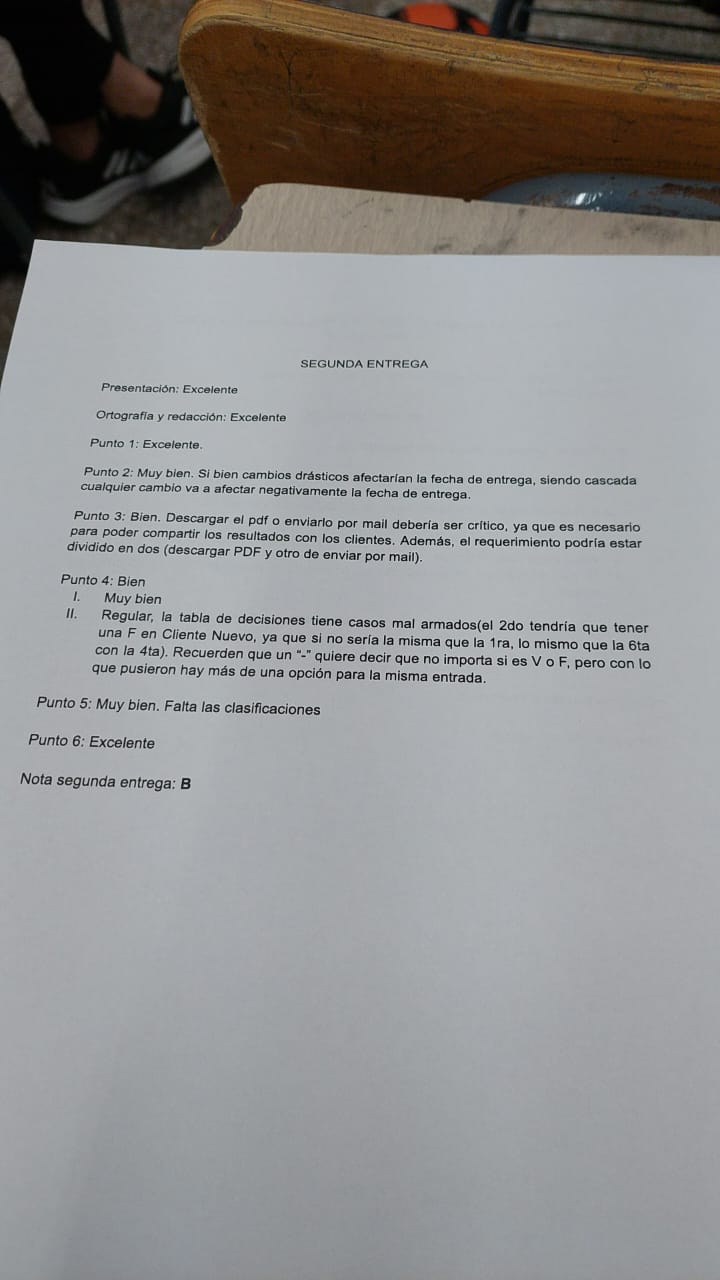 SEGUNDA ENTREGA

Presentación: Excelente

Ortografía y redacción: Excelente

Punto 1: Excelente.

Punto 2: Muy bien. Si bien cambios drásticos afectarían la fecha de entrega, siendo cascada cualquier cambio va a afectar negativamente la fecha de entrega.

Punto 3: Bien. Descargar el pdf o enviarlo por mail debería ser crítico, ya que es necesario para poder compartir los resultados con los clientes. Además, el requerimiento podría estar dividido en dos (descargar PDF y otro de enviar por mail).

Punto 4: Bien
I. Muy bien
II. Regular, la tabla de decisiones tiene casos mal armados(el 2do tendría que tener una F en Cliente Nuevo, ya que si no sería la misma que la 1ra, lo mismo que la 6ta con la 4ta). Recuerden que un "-" quiere decir que no importa si es V o F, pero con lo que pusieron hay más de una opción para la misma entrada.

Punto 5: Muy bien. Falta las clasificaciones

Punto 6: Excelente

Nota segunda entrega: B